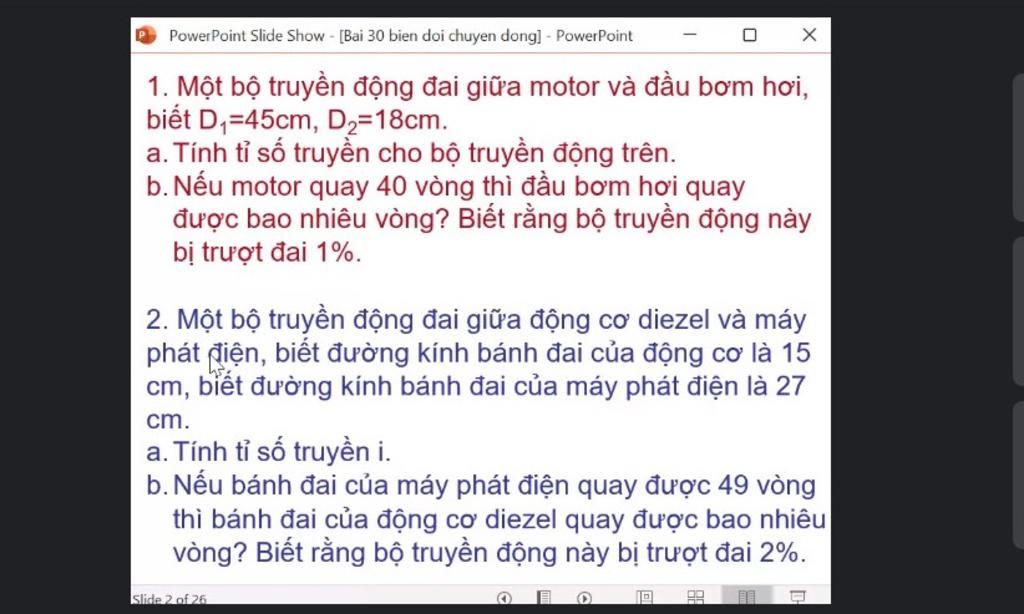 PowerPoint Slide Show - [Bai 30 bien doi chuyen dong] - PowerPoint

1. Một bộ truyền động đai giữa motor và đầu bơm hơi, biết $D_1$=45cm, $D_2$=18cm.
a. Tính tỉ số truyền cho bộ truyền động trên.
b. Nếu motor quay 40 vòng thì đầu bơm hơi quay được bao nhiêu vòng? Biết rằng bộ truyền động này bị trượt đai 1%.

2. Một bộ truyền động đai giữa động cơ diezel và máy phát điện, biết đường kính bánh đai của động cơ là 15 cm, biết đường kính bánh đai của máy phát điện là 27 cm.
a. Tính tỉ số truyền i.
b. Nếu bánh đai của máy phát điện quay được 49 vòng thì bánh đai của động cơ diezel quay được bao nhiêu vòng? Biết rằng bộ truyền động này bị trượt đai 2%.

Slide 2 of 26